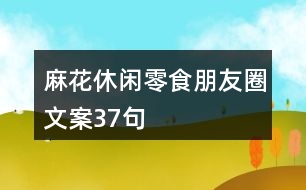 麻花休闲零食朋友圈文案37句